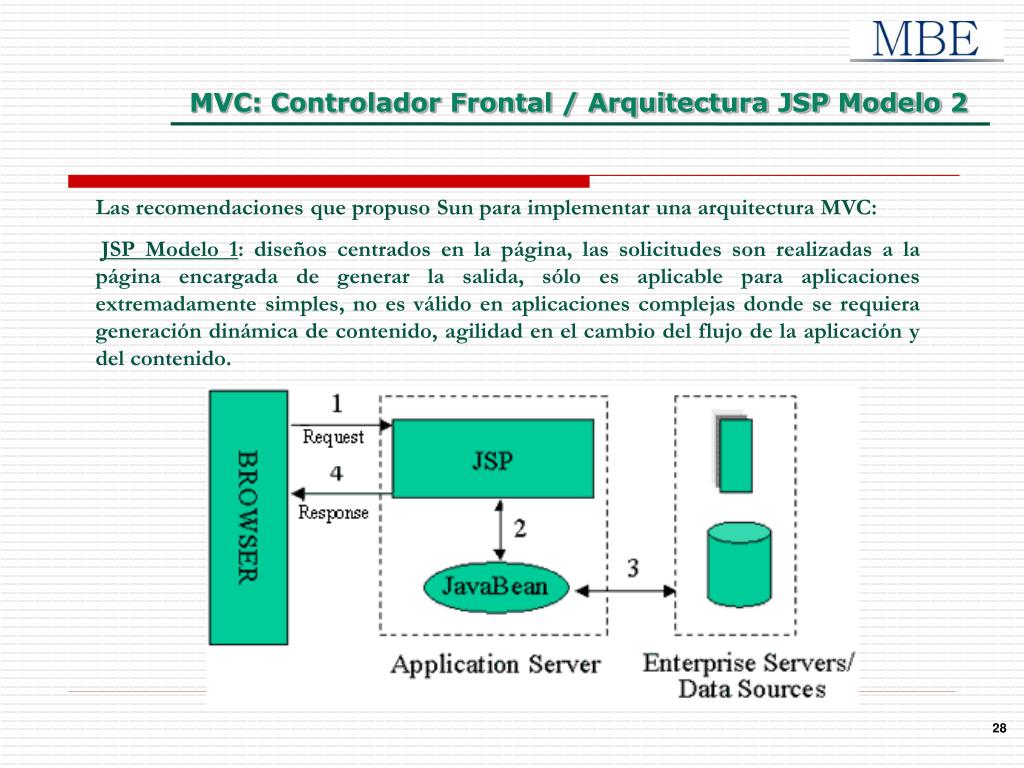 MBE

MVC: Controlador Frontal / Arquitectura JSP Modelo 2

Las recomendaciones que propuso Sun para implementar una arquitectura MVC:

JSP Modelo 1: diseños centrados en la página, las solicitudes son realizadas a la página encargada de generar la salida, sólo es aplicable para aplicaciones extremadamente simples, no es válido en aplicaciones complejas donde se requiera generación dinámica de contenido, agilidad en el cambio del flujo de la aplicación y del contenido.

BROWSER

1
Request
4
Response

JSP
2
JavaBean
3

Application Server

Enterprise Servers/ Data Sources

28